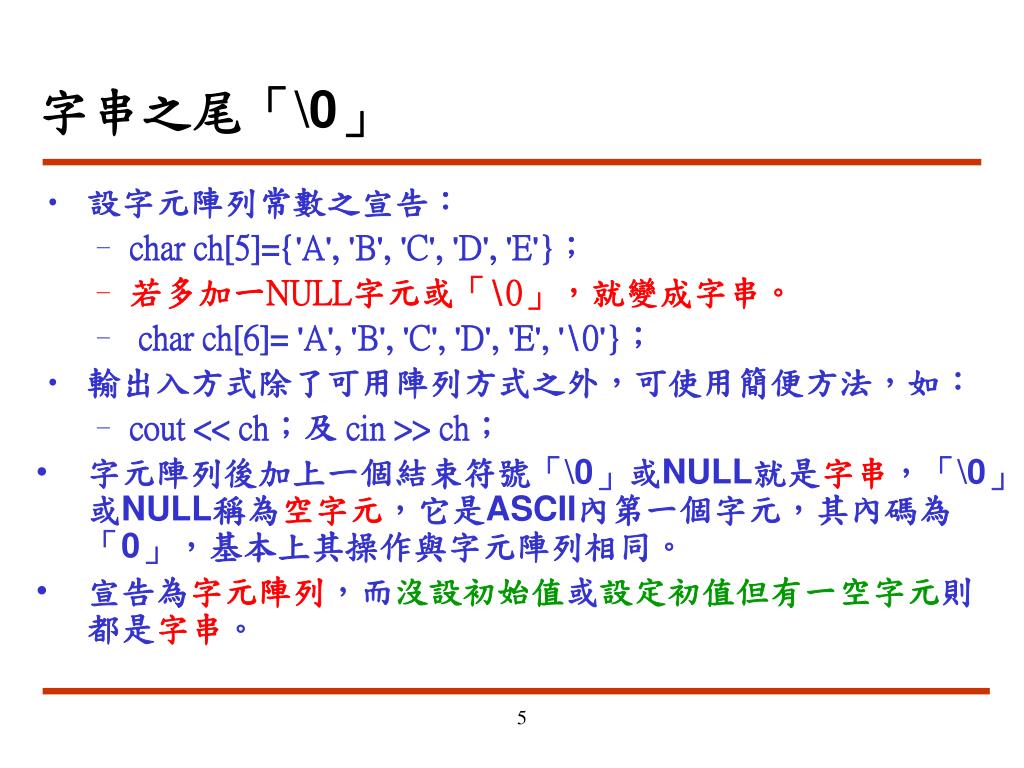 字串之尾「\0」

• 設字元陣列常數之宣告：
  – char ch[5]={'A', 'B', 'C', 'D', 'E'}；
  – 若多加一NULL字元或「\0」，就變成字串。
  – char ch[6]= 'A', 'B', 'C', 'D', 'E', '\0'}；
• 輸出入方式除了可用陣列方式之外，可使用簡便方法，如：
  – cout << ch；及 cin >> ch；
• 字元陣列後加上一個結束符號「\0」或NULL就是字串，「\0」或NULL稱為空字元，它是ASCII內第一個字元，其內碼為「0」，基本上其操作與字元陣列相同。
• 宣告為字元陣列，而沒設初始值或設定初值但有一空字元則都是字串。

5